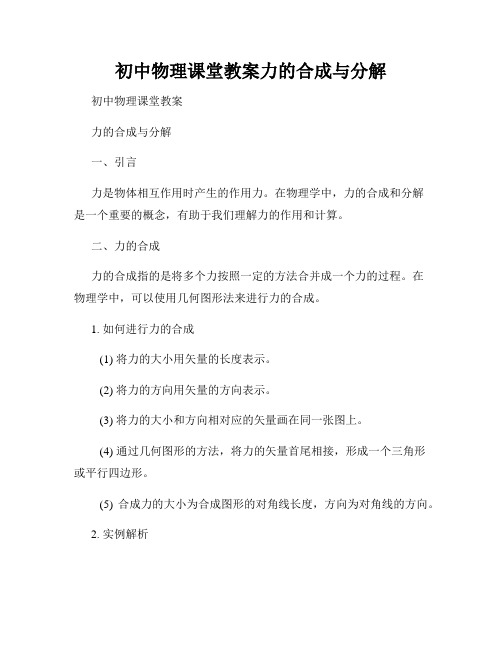 初中物理课堂教案力的合成与分解

初中物理课堂教案

力的合成与分解

一、引言

力是物体相互作用时产生的作用力。在物理学中，力的合成和分解是一个重要的概念，有助于我们理解力的作用和计算。

二、力的合成

力的合成指的是将多个力按照一定的方法合并成一个力的过程。在物理学中，可以使用几何图形法来进行力的合成。

1. 如何进行力的合成

(1) 将力的大小用矢量的长度表示。

(2) 将力的方向用矢量的方向表示。

(3) 将力的大小和方向相对应的矢量画在同一张图上。

(4) 通过几何图形的方法，将力的矢量首尾相接，形成一个三角形或平行四边形。

(5) 合成力的大小为合成图形的对角线长度，方向为对角线的方向。

2. 实例解析